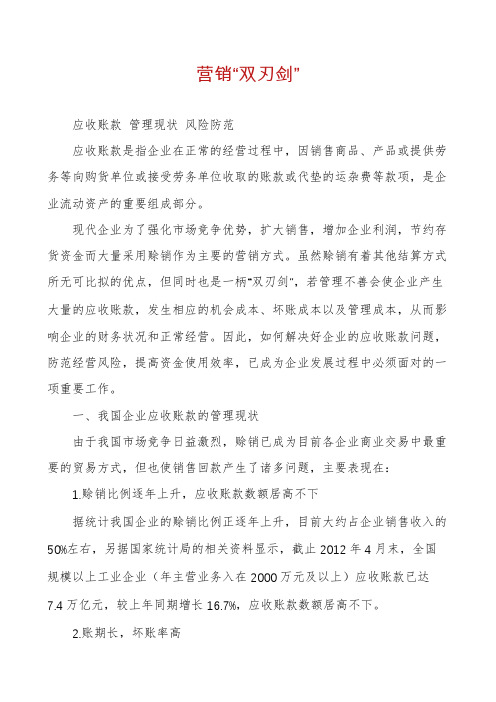 营销“双刃剑”

应收账款 管理现状 风险防范

应收账款是指企业在正常的经营过程中，因销售商品、产品或提供劳务等向购货单位或接受劳务单位收取的账款或代垫的运杂费等款项，是企业流动资产的重要组成部分。

现代企业为了强化市场竞争优势，扩大销售，增加企业利润，节约存货资金而大量采用赊销作为主要的营销方式。虽然赊销有着其他结算方式所无可比拟的优点，但同时也是一柄“双刃剑”，若管理不善会使企业产生大量的应收账款，发生相应的机会成本、坏账成本以及管理成本，从而影响企业的财务状况和正常经营。因此，如何解决好企业的应收账款问题，防范经营风险，提高资金使用效率，已成为企业发展过程中必须面对的一项重要工作。

一、我国企业应收账款的管理现状

由于我国市场竞争日益激烈，赊销已成为目前各企业商业交易中最重要的贸易方式，但也使销售回款产生了诸多问题，主要表现在：

1.赊销比例逐年上升，应收账款数额居高不下

据统计我国企业的赊销比例正逐年上升，目前大约占企业销售收入的50%左右，另据国家统计局的相关资料显示，截止2012年4月末，全国规模以上工业企业（年主营业务入在2000万元及以上）应收账款已达7.4万亿元，较上年同期增长16.7%，应收账款数额居高不下。

2.账期长，坏账率高